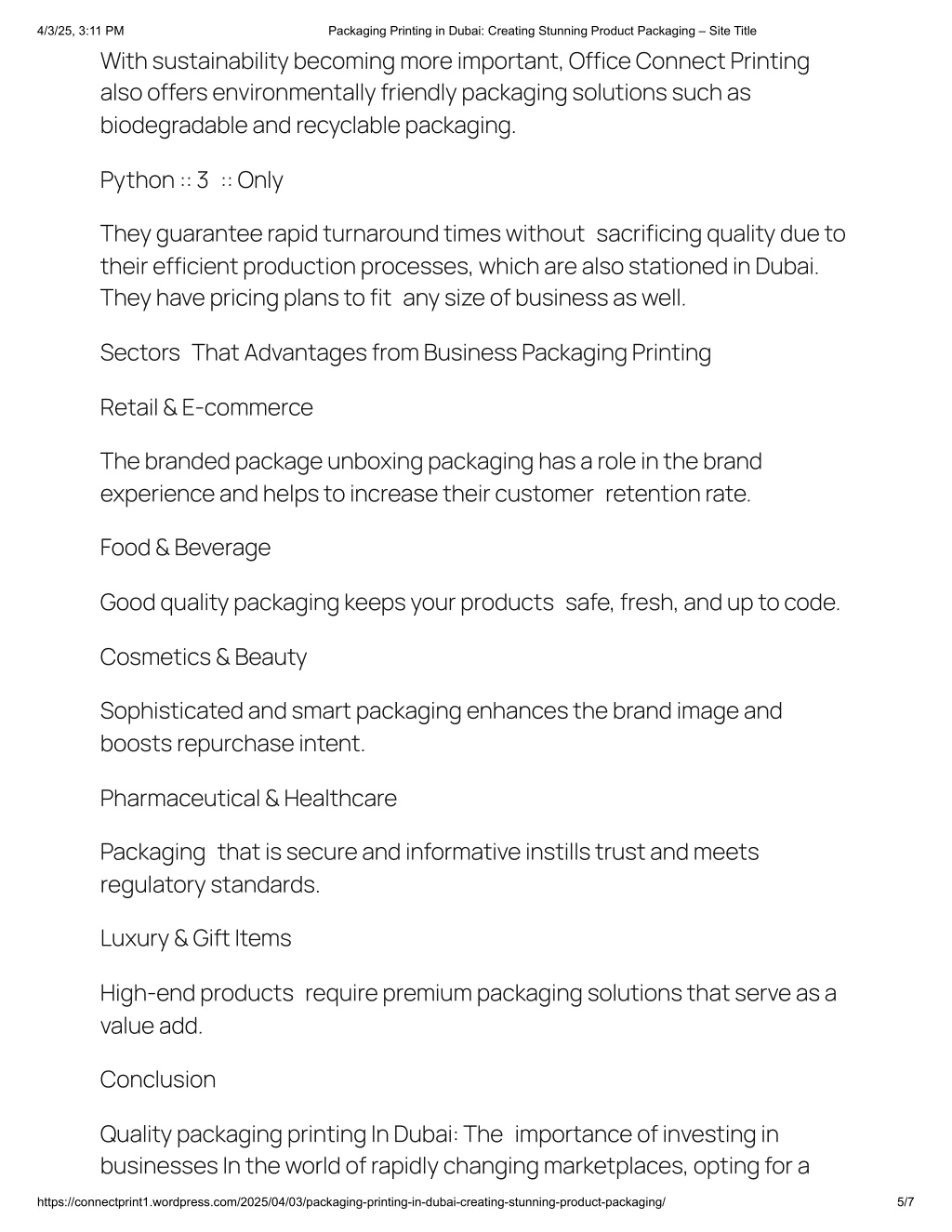 4/3/25, 3:11 PM Packaging Printing in Dubai: Creating Stunning Product Packaging – Site Title

With sustainability becoming more important, Office Connect Printing also offers environmentally friendly packaging solutions such as biodegradable and recyclable packaging.

Python :: 3 :: Only

They guarantee rapid turnaround times without sacrificing quality due to their efficient production processes, which are also stationed in Dubai. They have pricing plans to fit any size of business as well.

Sectors That Advantages from Business Packaging Printing

Retail & E-commerce

The branded package unboxing packaging has a role in the brand experience and helps to increase their customer retention rate.

Food & Beverage

Good quality packaging keeps your products safe, fresh, and up to code.

Cosmetics & Beauty

Sophisticated and smart packaging enhances the brand image and boosts repurchase intent.

Pharmaceutical & Healthcare

Packaging that is secure and informative instills trust and meets regulatory standards.

Luxury & Gift Items

High-end products require premium packaging solutions that serve as a value add.

Conclusion

Quality packaging printing In Dubai: The importance of investing in businesses In the world of rapidly changing marketplaces, opting for a

https://connectprint1.wordpress.com/2025/04/03/packaging-printing-in-dubai-creating-stunning-product-packaging/ 5/7